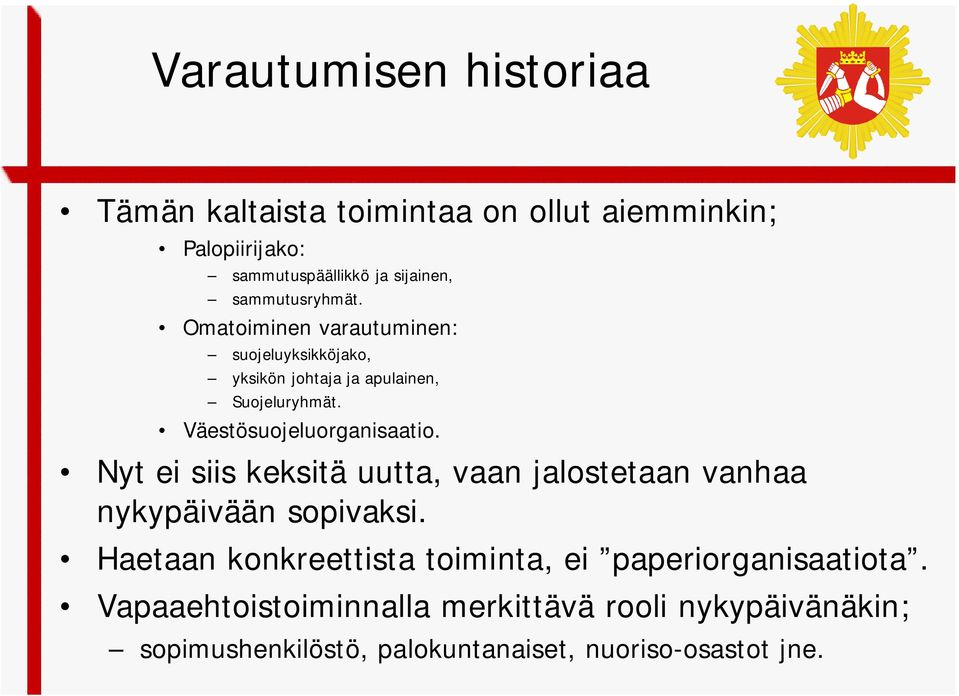 Varautumisen historiaa

• Tämän kaltaista toimintaa on ollut aiemminkin;
  • Palopiirijako:
    – sammutuspäällikkö ja sijainen,
    – sammutusryhmät.
  • Omatoiminen varautuminen:
    – suojeluyksikköjako,
    – yksikön johtaja ja apulainen,
    – Suojeluryhmät.
  • Väestösuojeluorganisaatio.
• Nyt ei siis keksitä uutta, vaan jalostetaan vanhaa nykypäivään sopivaksi.
• Haetaan konkreettista toiminta, ei ”paperiorganisaatiota”.
• Vapaaehtoistoiminnalla merkittävä rooli nykypäivänäkin;
  – sopimushenkilöstö, palokuntanaiset, nuoriso-osastot jne.